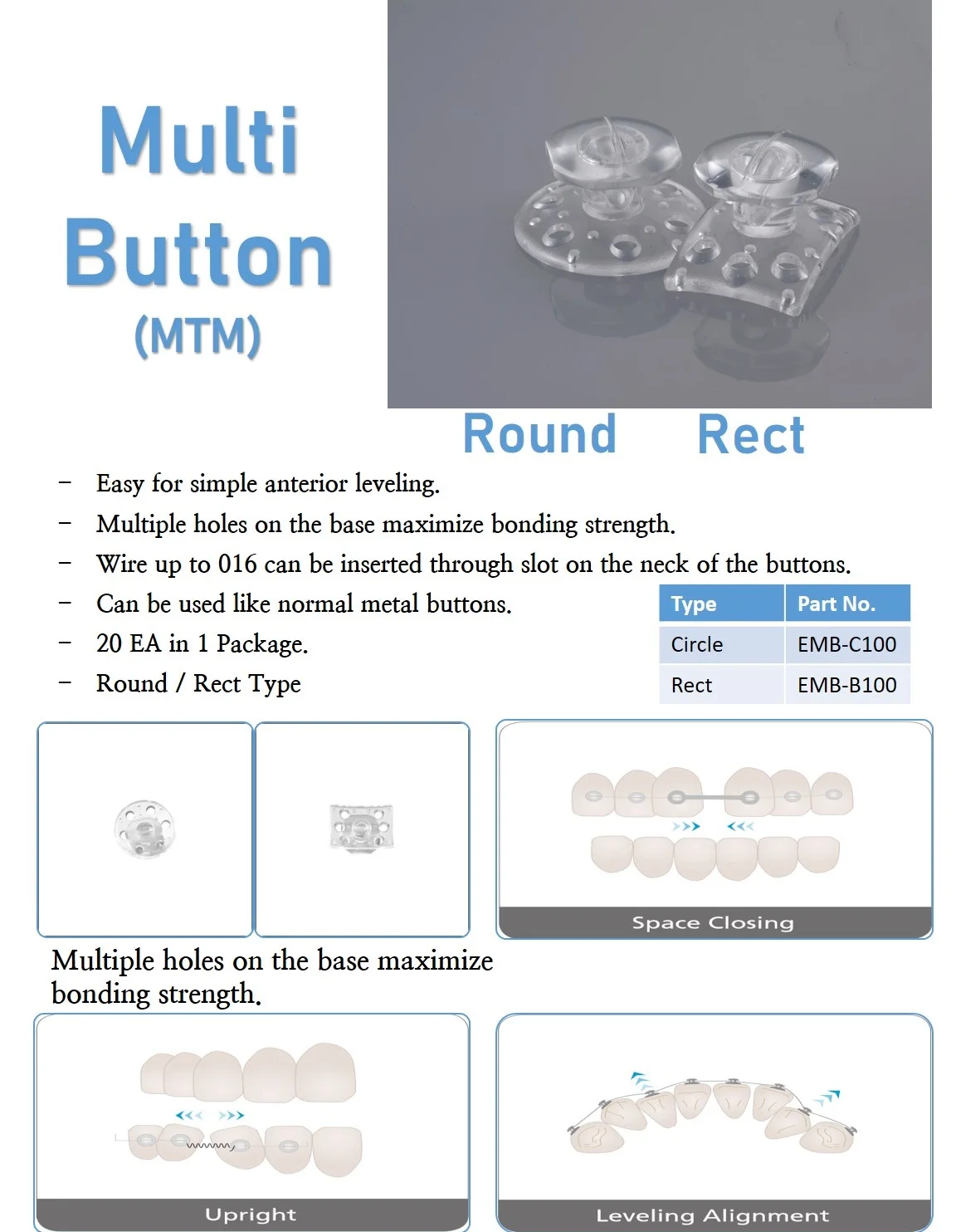 Multi Button (MTM)

Round Rect

– Easy for simple anterior leveling.
– Multiple holes on the base maximize bonding strength.
– Wire up to 016 can be inserted through slot on the neck of the buttons.
– Can be used like normal metal buttons.
– 20 EA in 1 Package.
– Round / Rect Type

| Type | Part No. |
|---|---|
| Circle | EMB-C100 |
| Rect | EMB-B100 |

Space Closing

Multiple holes on the base maximize bonding strength.

Upright

Leveling Alignment